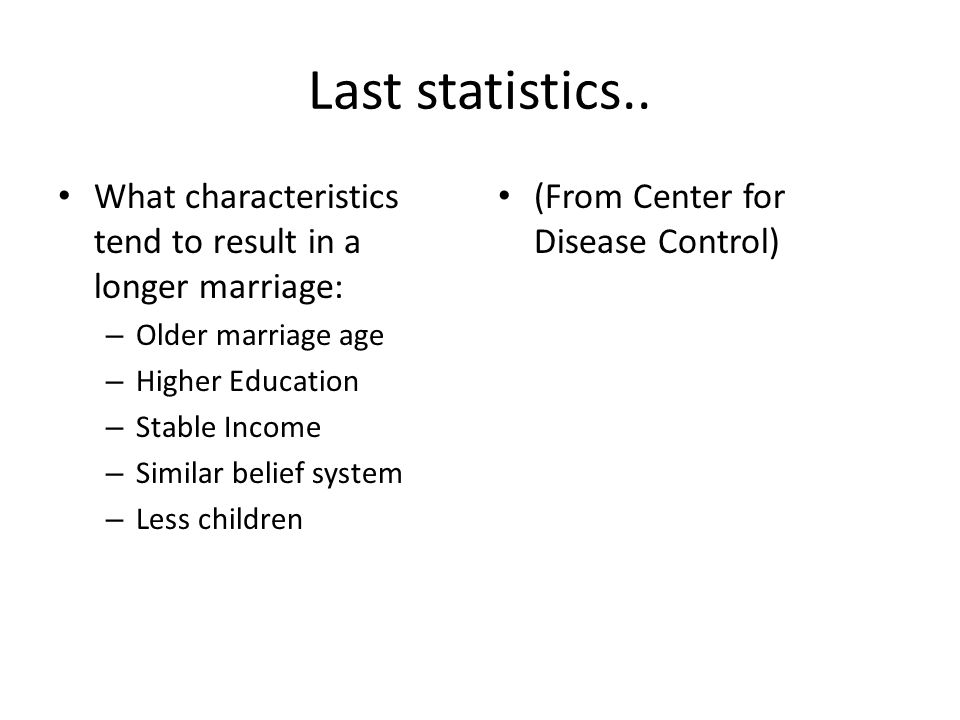 Last statistics..

• What characteristics tend to result in a longer marriage:
– Older marriage age
– Higher Education
– Stable Income
– Similar belief system
– Less children

• (From Center for Disease Control)